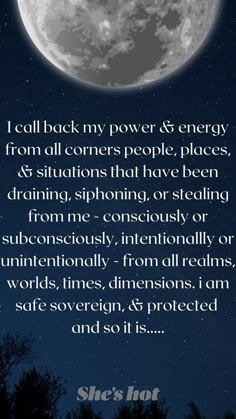 I call back my power & energy from all corners people, places, & situations that have been draining, siphoning, or stealing from me - consciously or subconsciously, intentionallly or unintentionally - from all realms, worlds, times, dimensions. i am safe sovereign, & protected and so it is.....

She's hot